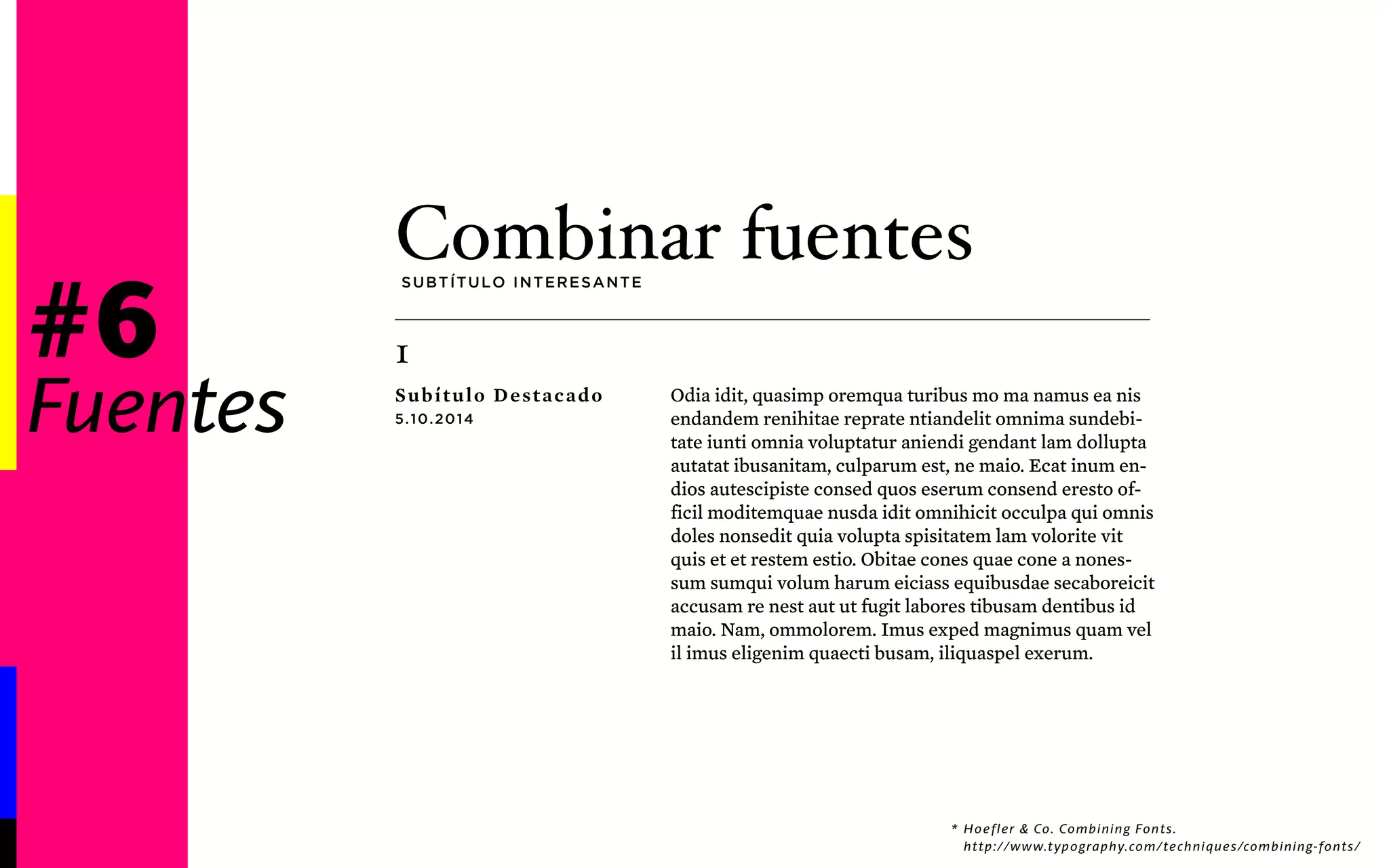 #6
Fuentes

Combinar fuentes
SUBTÍTULO INTERESANTE

I

Subítulo Destacado
5.10.2014

Odia idit, quasimp oremqua turibus mo ma namus ea nis endandem renihitae reprate ntiandelit omnima sundebitate iunti omnia voluptatur aniendi gendant lam dollupta autatat ibusanitam, culparum est, ne maio. Ecat inum endios autescipiste consed quos eserum consend eresto officil moditemquae nusda idit omnihicit occulpa qui omnis doles nonsedit quia volupta spisitatem lam volorite vit quis et et restem estio. Obitae cones quae cone a nonessum sumqui volum harum eiciass equibusdae secaboreicit accusam re nest aut ut fugit labores tibusam dentibus id maio. Nam, ommolorem. Imus exped magnimus quam vel il imus eligenim quaecti busam, iliquaspel exerum.

* Hoefler & Co. Combining Fonts.
http://www.typography.com/techniques/combining-fonts/